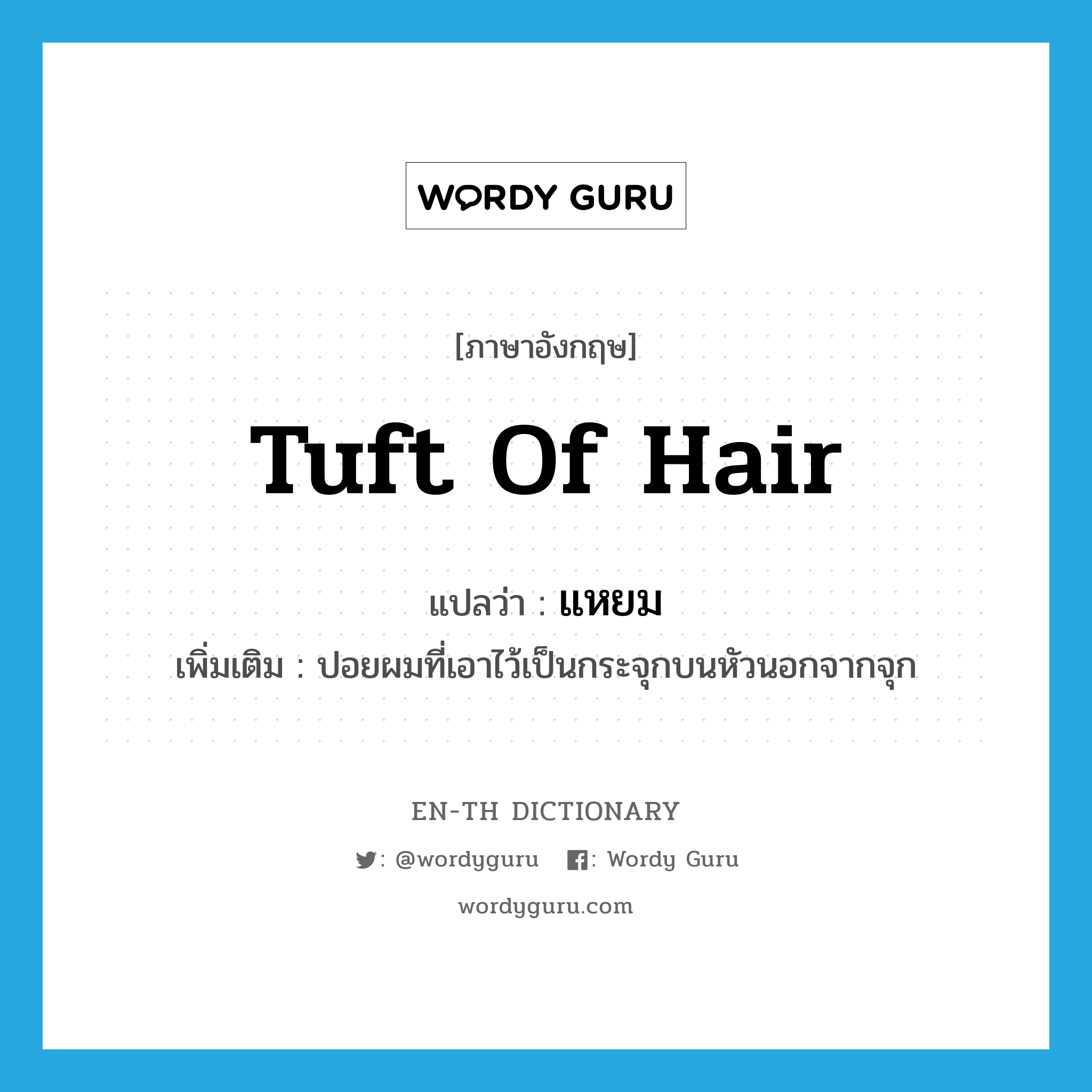 WORDY GURU

[ภาษาอังกฤษ]

Tuft Of Hair

แปลว่า : แหยม

เพิ่มเติม : ปอยผมที่เอาไว้เป็นกระจุกบนหัวนอกจากจุก

EN-TH DICTIONARY

: @wordyguru : Wordy Guru

wordyguru.com